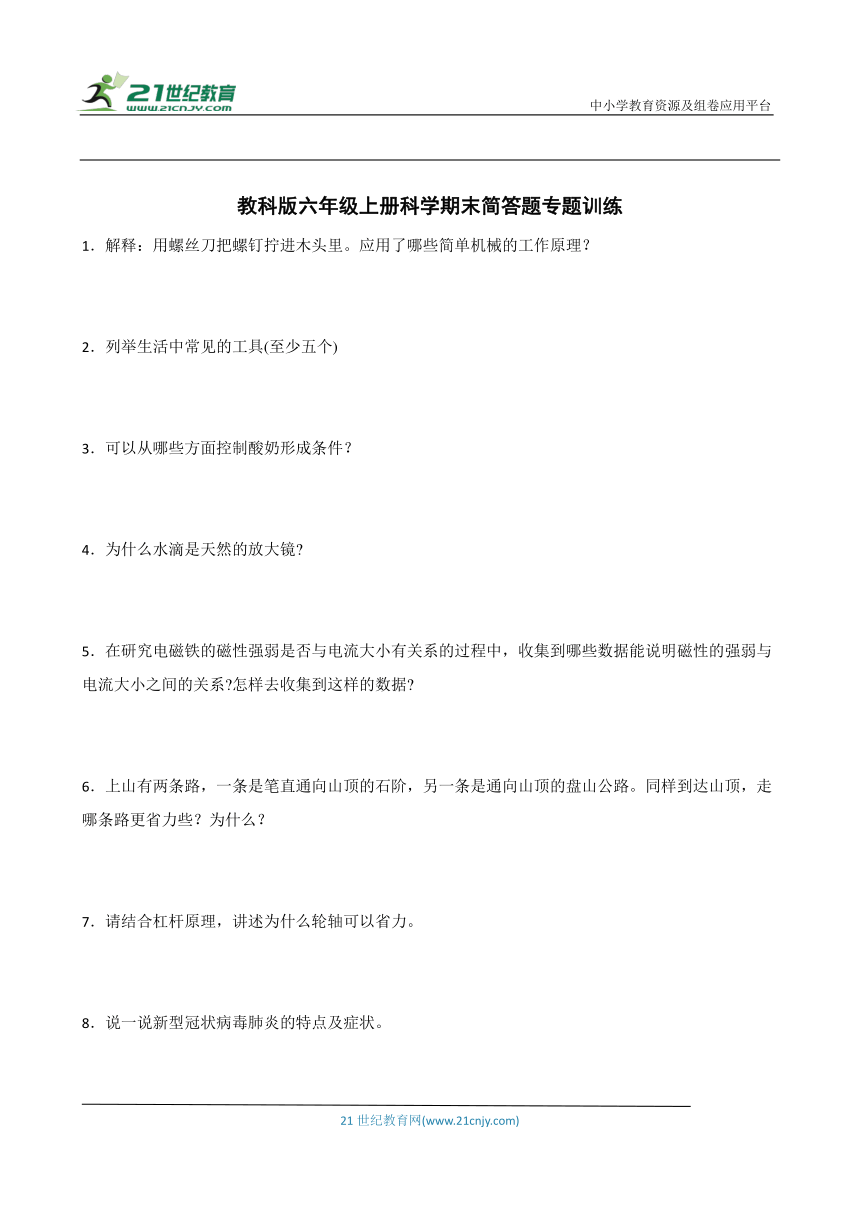 21世纪教育
www.21cnjy.com

中小学教育资源及组卷应用平台

教科版六年级上册科学期末简答题专题训练

1．解释：用螺丝刀把螺钉拧进木头里。应用了哪些简单机械的工作原理？

2．列举生活中常见的工具(至少五个)

3．可以从哪些方面控制酸奶形成条件？

4．为什么水滴是天然的放大镜?

5．在研究电磁铁的磁性强弱是否与电流大小有关系的过程中，收集到哪些数据能说明磁性的强弱与电流大小之间的关系?怎样去收集到这样的数据?

6．上山有两条路，一条是笔直通向山顶的石阶，另一条是通向山顶的盘山公路。同样到达山顶，走哪条路更省力些？为什么？

7．请结合杠杆原理，讲述为什么轮轴可以省力。

8．说一说新型冠状病毒肺炎的特点及症状。

21 世纪教育网(www.21cnjy.com)